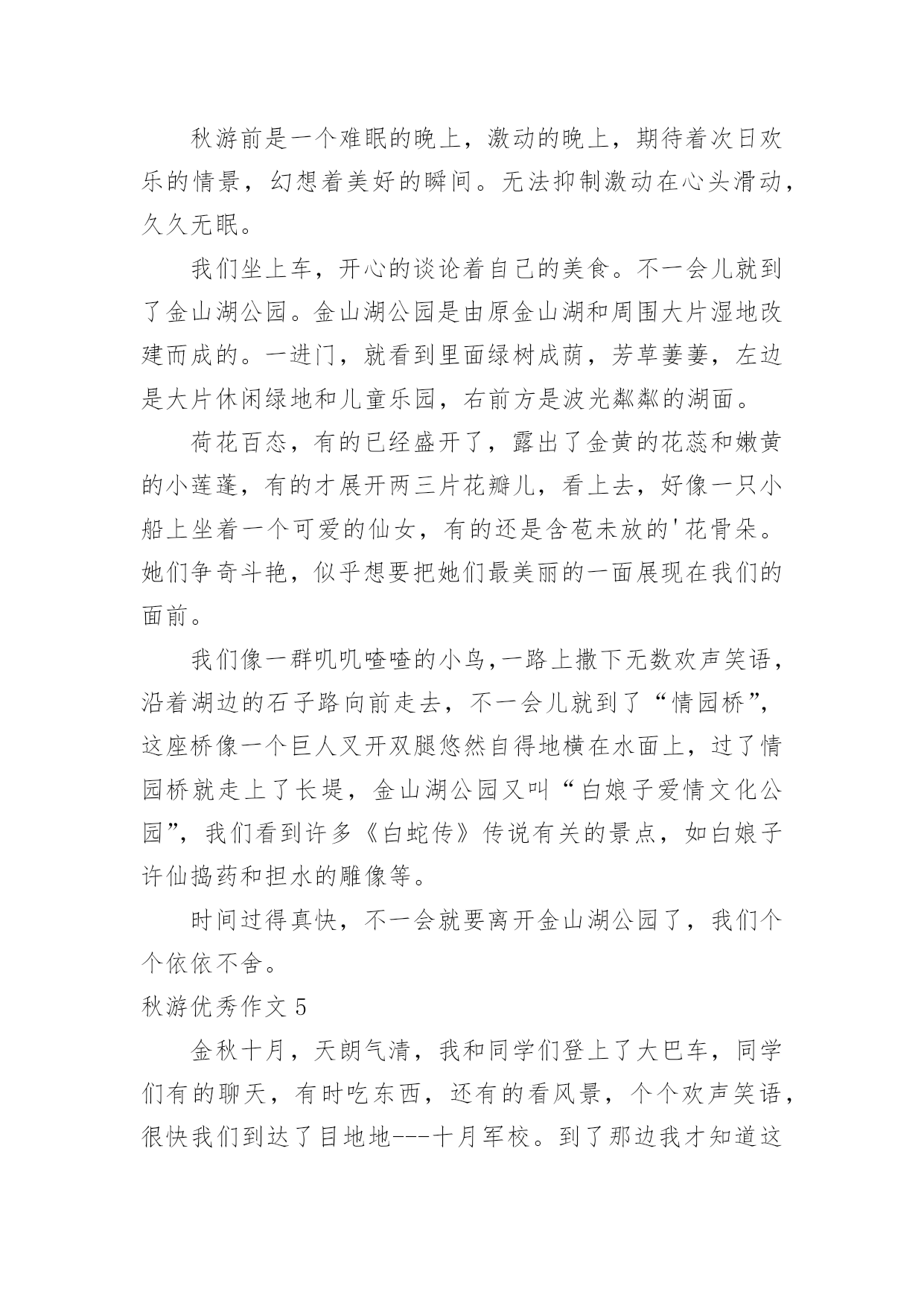 秋游前是一个难眠的晚上，激动的晚上，期待着次日欢乐的情景，幻想着美好的瞬间。无法抑制激动在心头滑动，久久无眠。

我们坐上车，开心的谈论着自己的美食。不一会儿就到了金山湖公园。金山湖公园是由原金山湖和周围大片湿地改建而成的。一进门，就看到里面绿树成荫，芳草萋萋，左边是大片休闲绿地和儿童乐园，右前方是波光粼粼的湖面。

荷花百态，有的已经盛开了，露出了金黄的花蕊和嫩黄的小莲蓬，有的才展开两三片花瓣儿，看上去，好像一只小船上坐着一个可爱的仙女，有的还是含苞未放的'花骨朵。她们争奇斗艳，似乎想要把她们最美丽的一面展现在我们的面前。

我们像一群叽叽喳喳的小鸟,一路上撒下无数欢声笑语，沿着湖边的石子路向前走去，不一会儿就到了“情园桥”，这座桥像一个巨人叉开双腿悠然自得地横在水面上，过了情园桥就走上了长堤，金山湖公园又叫“白娘子爱情文化公园”，我们看到许多《白蛇传》传说有关的景点，如白娘子许仙捣药和担水的雕像等。

时间过得真快，不一会就要离开金山湖公园了，我们个个依依不舍。

秋游优秀作文 5

金秋十月，天朗气清，我和同学们登上了大巴车，同学们有的聊天，有时吃东西，还有的看风景，个个欢声笑语，很快我们到达了目地地---十月军校。到了那边我才知道这